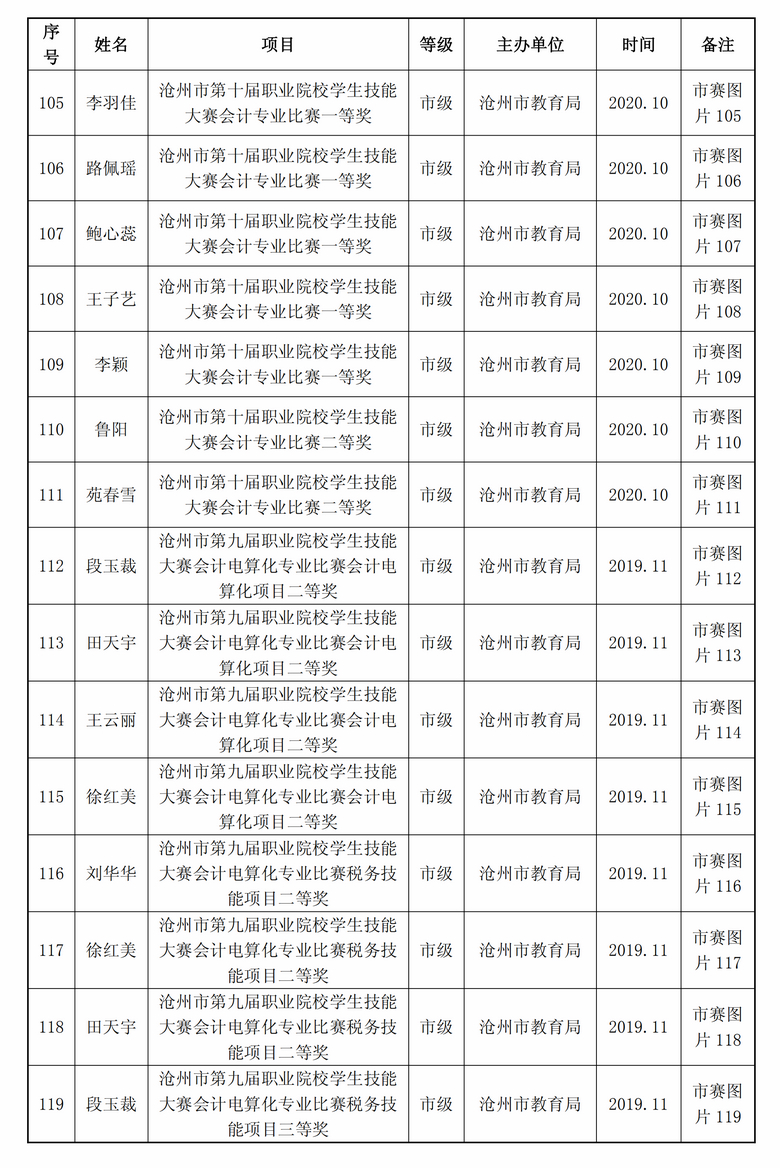 | 序号 | 姓名 | 项目 | 等级 | 主办单位 | 时间 | 备注 |
|---|---|---|---|---|---|---|
| 105 | 李羽佳 | 沧州市第十届职业院校学生技能大赛会计专业比赛一等奖 | 市级 | 沧州市教育局 | 2020.10 | 市赛图片 105 |
| 106 | 路佩瑶 | 沧州市第十届职业院校学生技能大赛会计专业比赛一等奖 | 市级 | 沧州市教育局 | 2020.10 | 市赛图片 106 |
| 107 | 鲍心蕊 | 沧州市第十届职业院校学生技能大赛会计专业比赛一等奖 | 市级 | 沧州市教育局 | 2020.10 | 市赛图片 107 |
| 108 | 王子艺 | 沧州市第十届职业院校学生技能大赛会计专业比赛一等奖 | 市级 | 沧州市教育局 | 2020.10 | 市赛图片 108 |
| 109 | 李颖 | 沧州市第十届职业院校学生技能大赛会计专业比赛一等奖 | 市级 | 沧州市教育局 | 2020.10 | 市赛图片 109 |
| 110 | 鲁阳 | 沧州市第十届职业院校学生技能大赛会计专业比赛二等奖 | 市级 | 沧州市教育局 | 2020.10 | 市赛图片 110 |
| 111 | 苑春雪 | 沧州市第十届职业院校学生技能大赛会计专业比赛二等奖 | 市级 | 沧州市教育局 | 2020.10 | 市赛图片 111 |
| 112 | 段玉裁 | 沧州市第九届职业院校学生技能大赛会计电算化专业比赛会计电算化项目二等奖 | 市级 | 沧州市教育局 | 2019.11 | 市赛图片 112 |
| 113 | 田天宇 | 沧州市第九届职业院校学生技能大赛会计电算化专业比赛会计电算化项目二等奖 | 市级 | 沧州市教育局 | 2019.11 | 市赛图片 113 |
| 114 | 王云丽 | 沧州市第九届职业院校学生技能大赛会计电算化专业比赛会计电算化项目二等奖 | 市级 | 沧州市教育局 | 2019.11 | 市赛图片 114 |
| 115 | 徐红美 | 沧州市第九届职业院校学生技能大赛会计电算化专业比赛会计电算化项目二等奖 | 市级 | 沧州市教育局 | 2019.11 | 市赛图片 115 |
| 116 | 刘华华 | 沧州市第九届职业院校学生技能大赛会计电算化专业比赛税务技能项目二等奖 | 市级 | 沧州市教育局 | 2019.11 | 市赛图片 116 |
| 117 | 徐红美 | 沧州市第九届职业院校学生技能大赛会计电算化专业比赛税务技能项目二等奖 | 市级 | 沧州市教育局 | 2019.11 | 市赛图片 117 |
| 118 | 田天宇 | 沧州市第九届职业院校学生技能大赛会计电算化专业比赛税务技能项目二等奖 | 市级 | 沧州市教育局 | 2019.11 | 市赛图片 118 |
| 119 | 段玉裁 | 沧州市第九届职业院校学生技能大赛会计电算化专业比赛税务技能项目三等奖 | 市级 | 沧州市教育局 | 2019.11 | 市赛图片 119 |